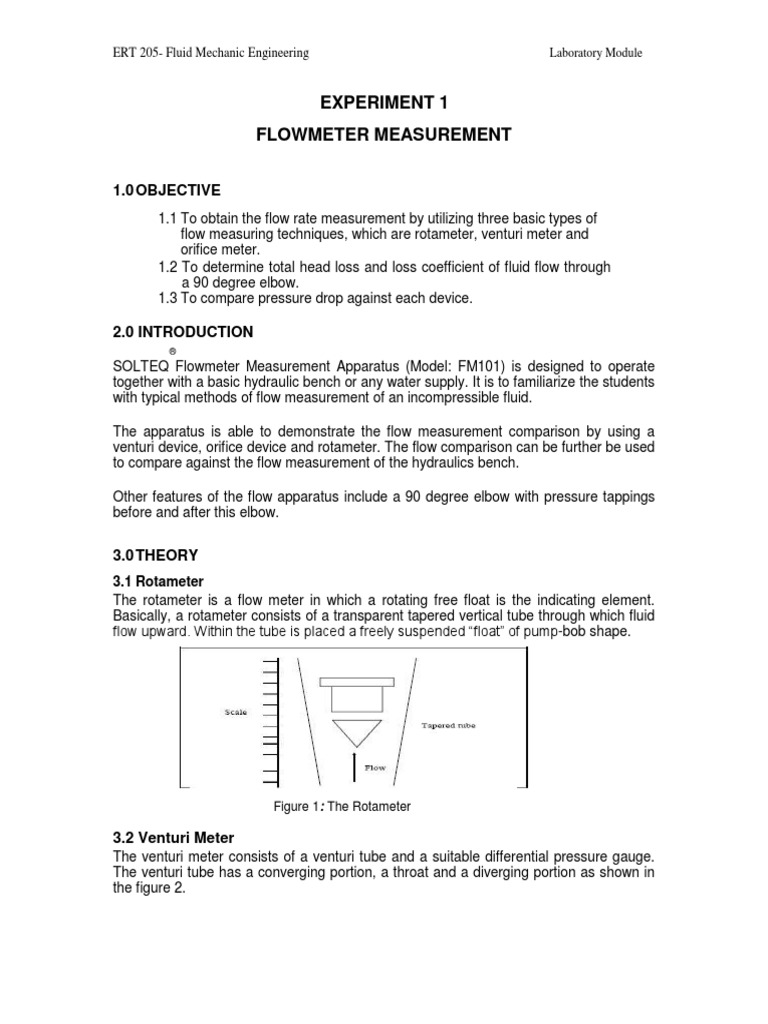 ERT 205- Fluid Mechanic Engineering

Laboratory Module

EXPERIMENT 1

FLOWMETER MEASUREMENT

1.0 OBJECTIVE

1.1 To obtain the flow rate measurement by utilizing three basic types of flow measuring techniques, which are rotameter, venturi meter and orifice meter.
1.2 To determine total head loss and loss coefficient of fluid flow through a 90 degree elbow.
1.3 To compare pressure drop against each device.

2.0 INTRODUCTION

SOLTEQ® Flowmeter Measurement Apparatus (Model: FM101) is designed to operate together with a basic hydraulic bench or any water supply. It is to familiarize the students with typical methods of flow measurement of an incompressible fluid.

The apparatus is able to demonstrate the flow measurement comparison by using a venturi device, orifice device and rotameter. The flow comparison can be further be used to compare against the flow measurement of the hydraulics bench.

Other features of the flow apparatus include a 90 degree elbow with pressure tappings before and after this elbow.

3.0 THEORY

3.1 Rotameter

The rotameter is a flow meter in which a rotating free float is the indicating element. Basically, a rotameter consists of a transparent tapered vertical tube through which fluid flow upward. Within the tube is placed a freely suspended “float” of pump-bob shape.

Scale

Tapered tube

Flow

Figure 1: The Rotameter

3.2 Venturi Meter

The venturi meter consists of a venturi tube and a suitable differential pressure gauge. The venturi tube has a converging portion, a throat and a diverging portion as shown in the figure 2.